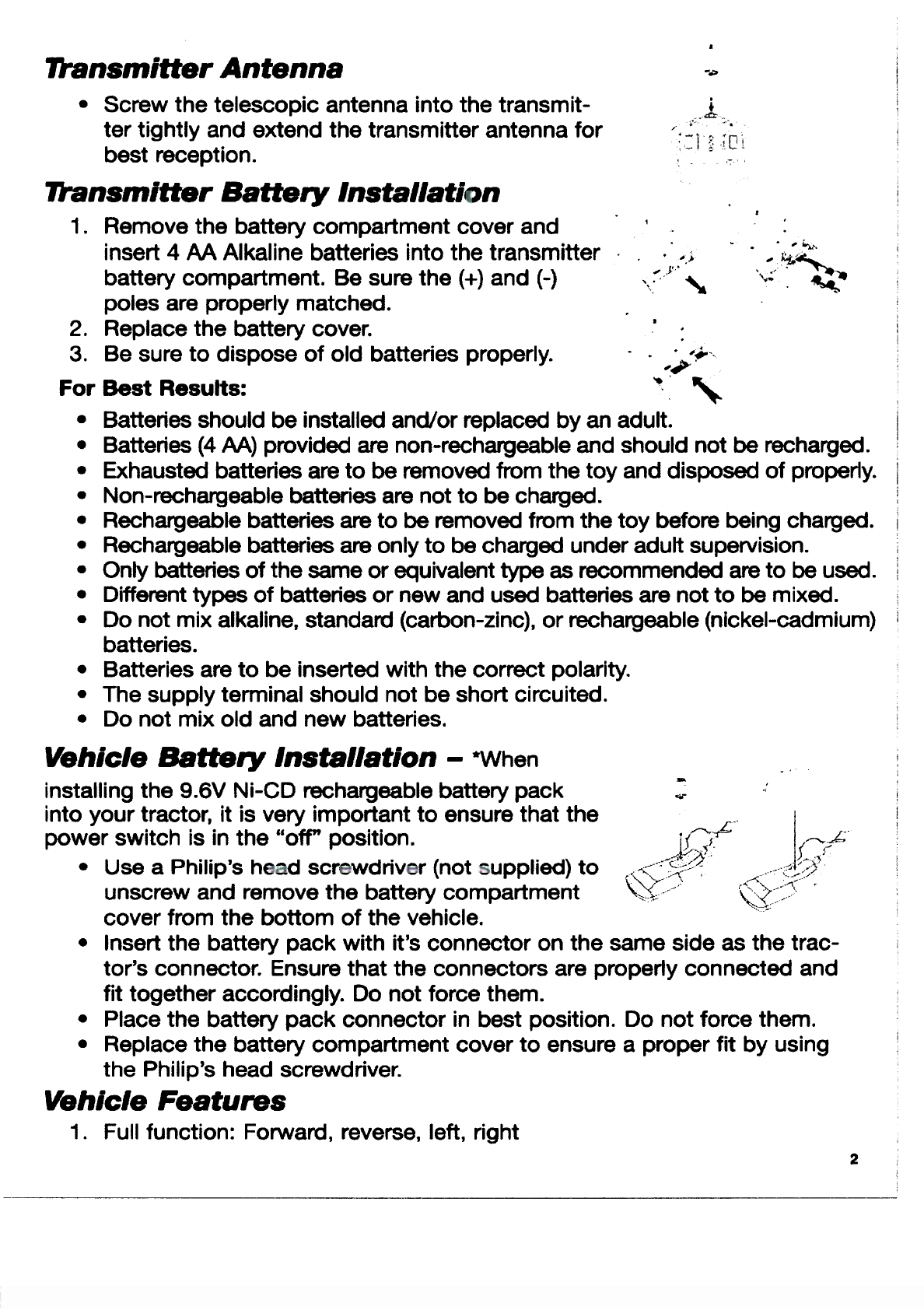 Transmitter Antenna

• Screw the telescopic antenna into the transmitter tightly and extend the transmitter antenna for best reception.

Transmitter Battery Installation

1. Remove the battery compartment cover and insert 4 AA Alkaline batteries into the transmitter battery compartment. Be sure the (+) and (-) poles are properly matched.
2. Replace the battery cover.
3. Be sure to dispose of old batteries properly.

For Best Results:

• Batteries should be installed and/or replaced by an adult.
• Batteries (4 AA) provided are non-rechargeable and should not be recharged.
• Exhausted batteries are to be removed from the toy and disposed of properly.
• Non-rechargeable batteries are not to be charged.
• Rechargeable batteries are to be removed from the toy before being charged.
• Rechargeable batteries are only to be charged under adult supervision.
• Only batteries of the same or equivalent type as recommended are to be used.
• Different types of batteries or new and used batteries are not to be mixed.
• Do not mix alkaline, standard (carbon-zinc), or rechargeable (nickel-cadmium) batteries.
• Batteries are to be inserted with the correct polarity.
• The supply terminal should not be short circuited.
• Do not mix old and new batteries.

Vehicle Battery Installation – *When installing the 9.6V Ni-CD rechargeable battery pack into your tractor, it is very important to ensure that the power switch is in the "off" position.

• Use a Philip's head screwdriver (not supplied) to unscrew and remove the battery compartment cover from the bottom of the vehicle.
• Insert the battery pack with it's connector on the same side as the tractor's connector. Ensure that the connectors are properly connected and fit together accordingly. Do not force them.
• Place the battery pack connector in best position. Do not force them.
• Replace the battery compartment cover to ensure a proper fit by using the Philip's head screwdriver.

Vehicle Features

1. Full function: Forward, reverse, left, right

2